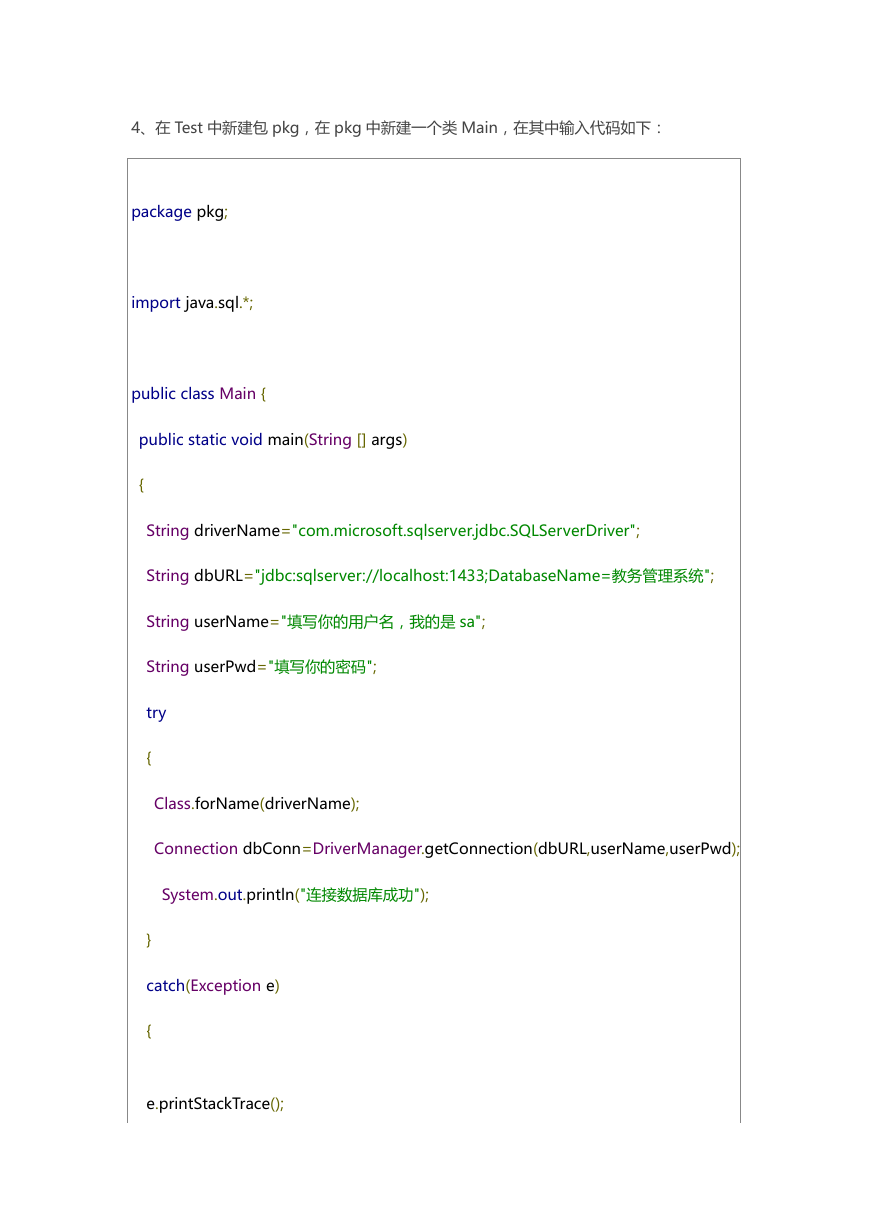 4、在 Test 中新建包 pkg，在 pkg 中新建一个类 Main，在其中输入代码如下：

package pkg;

import java.sql.*;

public class Main {

public static void main(String [] args)

{

String driverName="com.microsoft.sqlserver.jdbc.SQLServerDriver";

String dbURL="jdbc:sqlserver://localhost:1433;DatabaseName=教务管理系统";

String userName="填写你的用户名，我的是 sa";

String userPwd="填写你的密码";

try

{

Class.forName(driverName);

Connection dbConn=DriverManager.getConnection(dbURL,userName,userPwd);

System.out.println("连接数据库成功");

}

catch(Exception e)

{

e.printStackTrace();